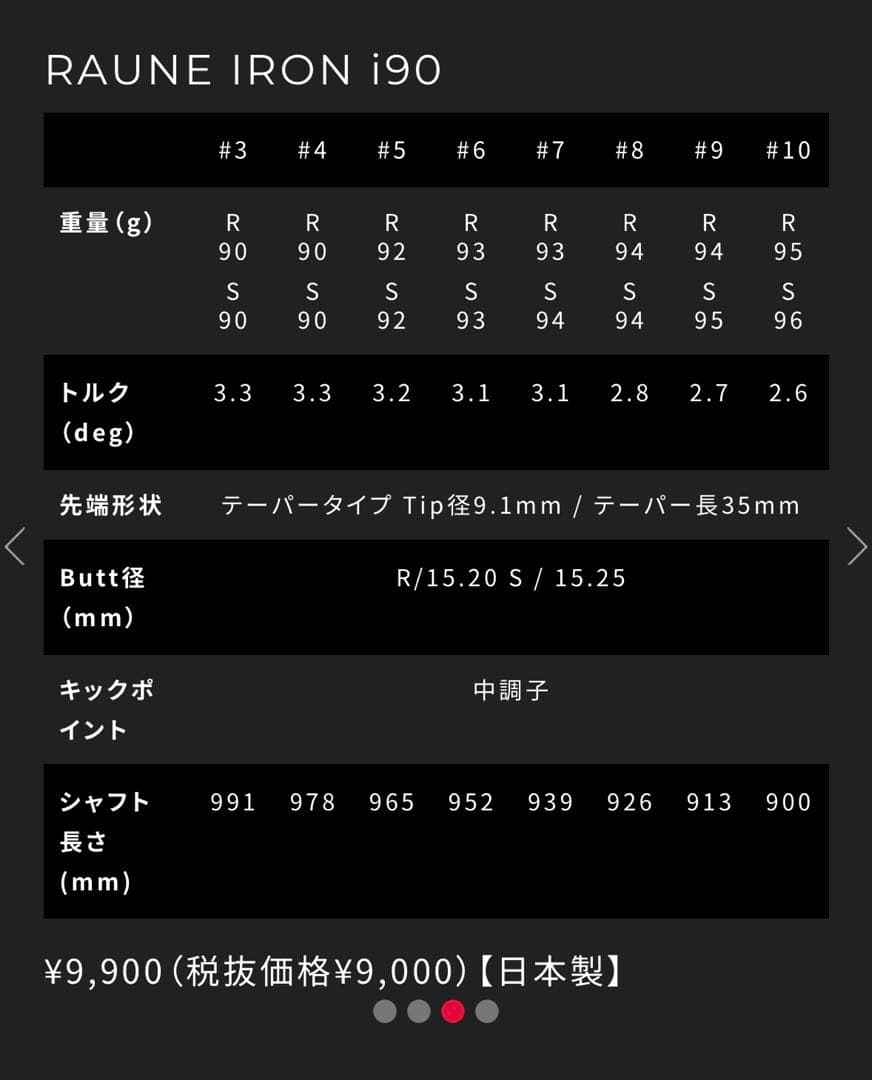 RAUNE IRON i90

| | #3 | #4 | #5 | #6 | #7 | #8 | #9 | #10 |
|---|---|---|---|---|---|---|---|---|
| 重量(g) | R 90 S 90 | R 90 S 90 | R 92 S 92 | R 93 S 93 | R 93 S 94 | R 94 S 94 | R 94 S 95 | R 95 S 96 |
| トルク (deg) | 3.3 | 3.3 | 3.2 | 3.1 | 3.1 | 2.8 | 2.7 | 2.6 |
| 先端形状 | テーパータイプ Tip径9.1mm / テーパー長35mm | | | | | | | |
| Butt径 (mm) | R/15.20 S / 15.25 | | | | | | | |
| キックポイント | 中調子 | | | | | | | |
| シャフト長さ (mm) | 991 | 978 | 965 | 952 | 939 | 926 | 913 | 900 |

¥9,900(税抜価格¥9,000)【日本製】